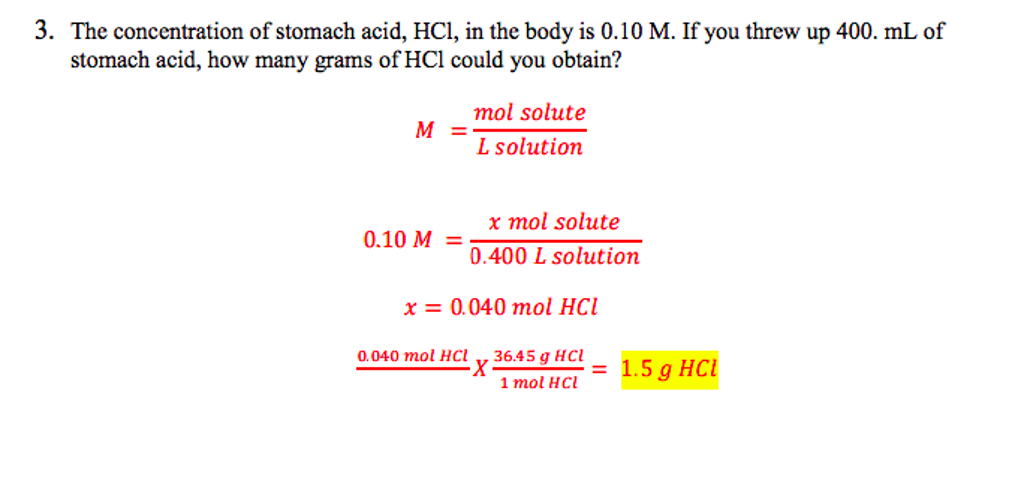 3. The concentration of stomach acid, HCl, in the body is 0.10 M. If you threw up 400. mL of stomach acid, how many grams of HCl could you obtain?

$M = \frac{mol\ solute}{L\ solution}$

$0.10\ M = \frac{x\ mol\ solute}{0.400\ L\ solution}$

$x = 0.040\ mol\ HCl$

$\frac{0.040\ mol\ HCl}{} X \frac{36.45\ g\ HCl}{1\ mol\ HCl} = 1.5\ g\ HCl$